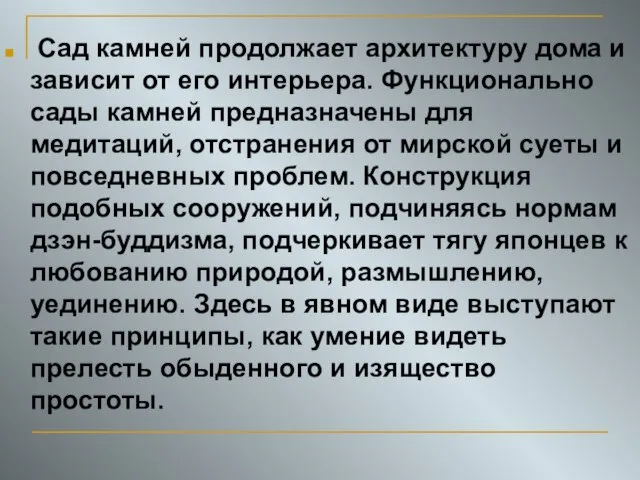 Сад камней продолжает архитектуру дома и зависит от его интерьера. Функционально сады камней предназначены для медитаций, отстранения от мирской суеты и повседневных проблем. Конструкция подобных сооружений, подчиняясь нормам дзэн-буддизма, подчеркивает тягу японцев к любованию природой, размышлению, уединению. Здесь в явном виде выступают такие принципы, как умение видеть прелесть обыденного и изящество простоты.